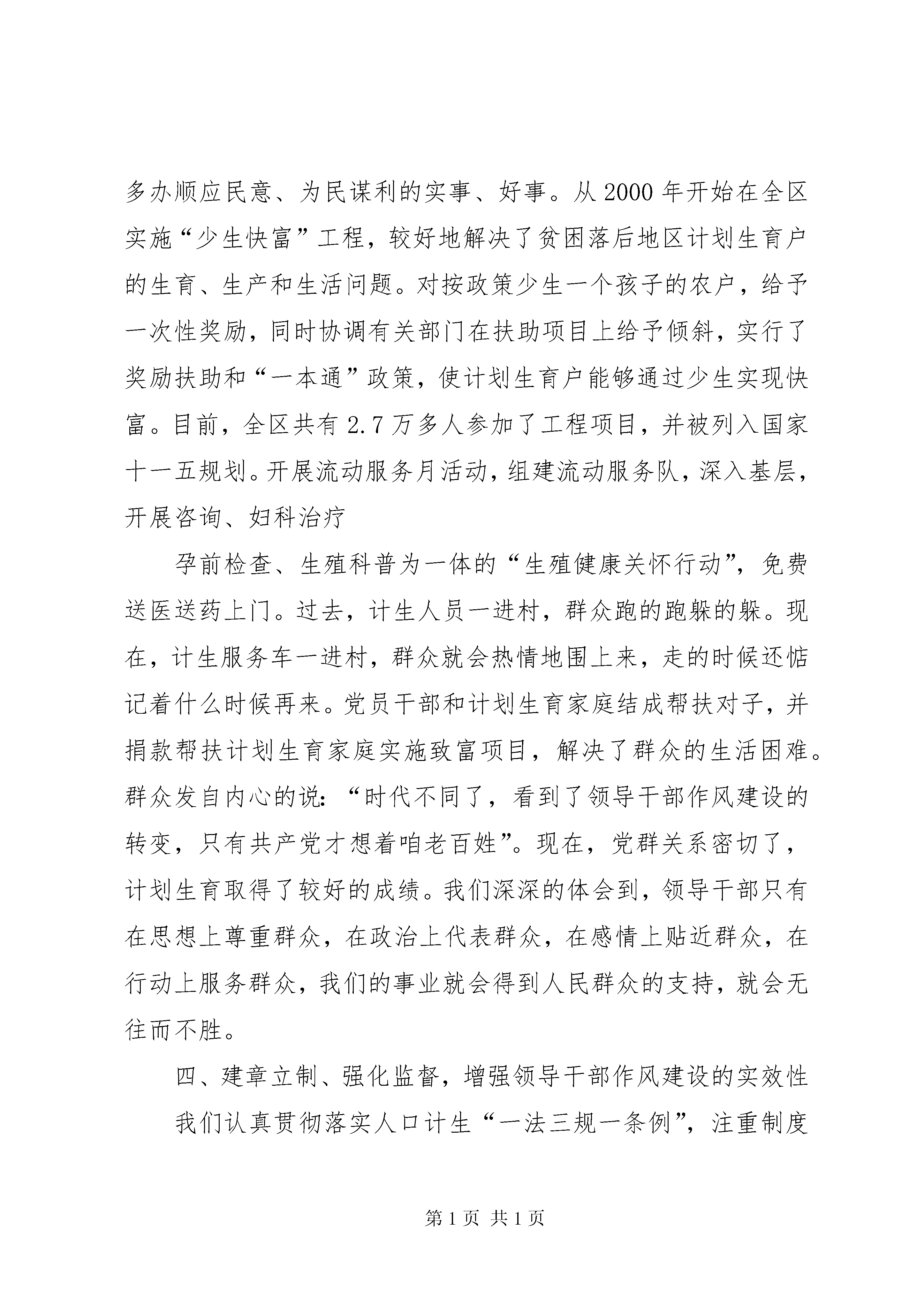 多办顺应民意、为民谋利的实事、好事。从2000年开始在全区实施“少生快富”工程，较好地解决了贫困落后地区计划生育户的生育、生产和生活问题。对按政策少生一个孩子的农户，给予一次性奖励，同时协调有关部门在扶助项目上给予倾斜，实行了奖励扶助和“一本通”政策，使计划生育户能够通过少生实现快富。目前，全区共有2.7万多人参加了工程项目，并被列入国家十一五规划。开展流动服务月活动，组建流动服务队，深入基层，开展咨询、妇科治疗

孕前检查、生殖科普为一体的“生殖健康关怀行动”，免费送医送药上门。过去，计生人员一进村，群众跑的跑躲的躲。现在，计生服务车一进村，群众就会热情地围上来，走的时候还惦记着什么时候再来。党员干部和计划生育家庭结成帮扶对子，并捐款帮扶计划生育家庭实施致富项目，解决了群众的生活困难。群众发自内心的说：“时代不同了，看到了领导干部作风建设的转变，只有共产党才想着咱老百姓”。现在，党群关系密切了，计划生育取得了较好的成绩。我们深深的体会到，领导干部只有在思想上尊重群众，在政治上代表群众，在感情上贴近群众，在行动上服务群众，我们的事业就会得到人民群众的支持，就会无往而不胜。

四、建章立制、强化监督，增强领导干部作风建设的实效性

我们认真贯彻落实人口计生“一法三规一条例”，注重制度

第1页 共1页